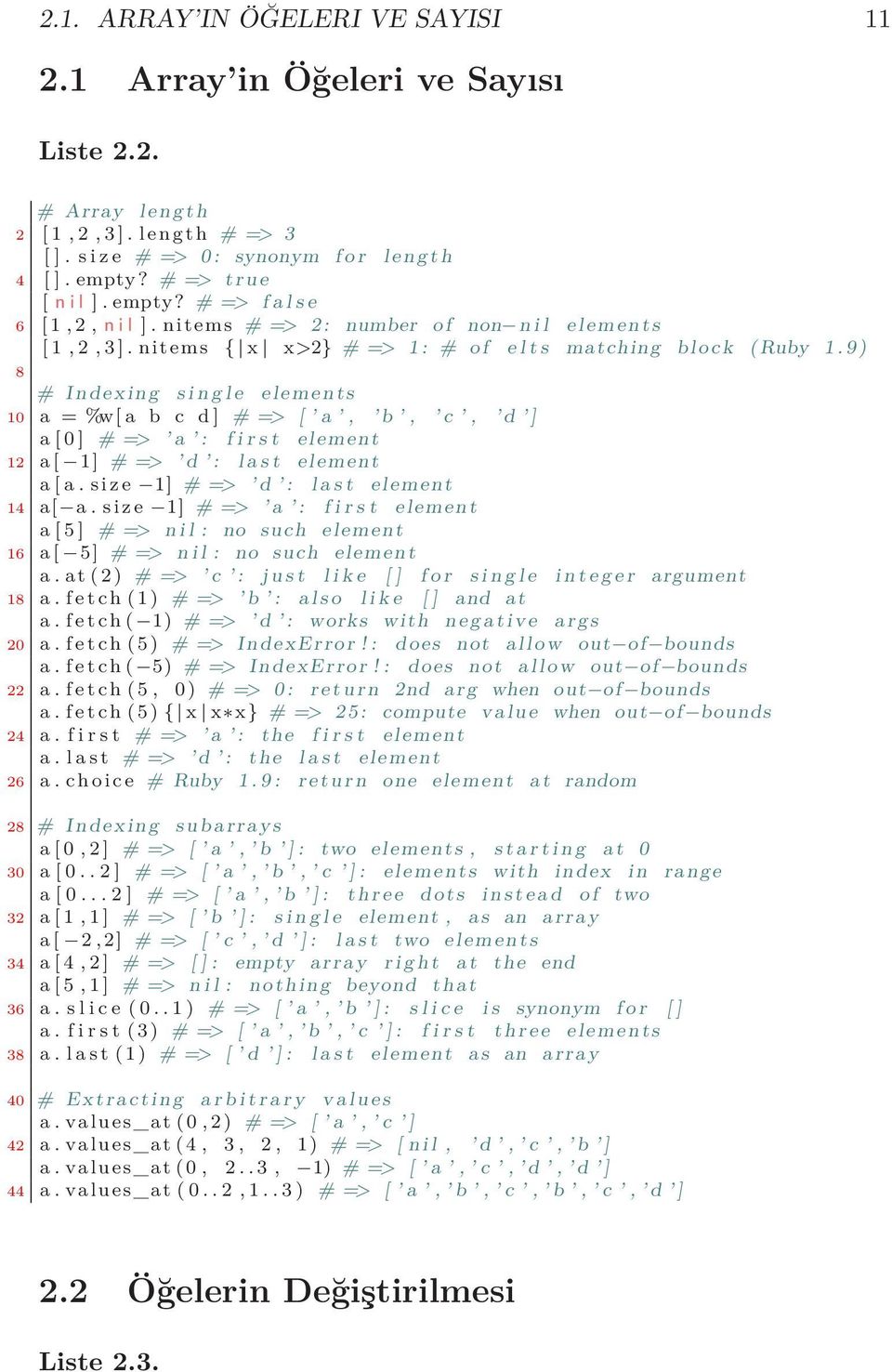 2.1. ARRAY'IN ÖĞELERI VE SAYISI 11

2.1 Array'in Öğeleri ve Sayısı

Liste 2.2.

# Array length
2 [1,2,3].length # => 3
[].size # => 0: synonym for length
4 [].empty? # => true
[nil].empty? # => false
6 [1,2,nil].nitems # => 2: number of non−nil elements
[1,2,3].nitems {|x| x>2} # => 1: # of elts matching block (Ruby 1.9)
8
# Indexing single elements
10 a = %w[a b c d] # => ['a', 'b', 'c', 'd']
a[0] # => 'a': first element
12 a[−1] # => 'd': last element
a[a.size −1] # => 'd': last element
14 a[−a.size −1] # => 'a': first element
a[5] # => nil: no such element
16 a[−5] # => nil: no such element
a.at(2) # => 'c': just like [] for single integer argument
18 a.fetch(1) # => 'b': also like [] and at
a.fetch(−1) # => 'd': works with negative args
20 a.fetch(5) # => IndexError!: does not allow out−of−bounds
a.fetch(−5) # => IndexError!: does not allow out−of−bounds
22 a.fetch(5, 0) # => 0: return 2nd arg when out−of−bounds
a.fetch(5){|x|x∗x} # => 25: compute value when out−of−bounds
24 a.first # => 'a': the first element
a.last # => 'd': the last element
26 a.choice # Ruby 1.9: return one element at random

28 # Indexing subarrays
a[0,2] # => ['a','b']: two elements, starting at 0
30 a[0..2] # => ['a','b','c']: elements with index in range
a[0...2] # => ['a','b']: three dots instead of two
32 a[1,1] # => ['b']: single element, as an array
a[−2,2] # => ['c','d']: last two elements
34 a[4,2] # => []: empty array right at the end
a[5,1] # => nil: nothing beyond that
36 a.slice(0..1) # => ['a','b']: slice is synonym for []
a.first(3) # => ['a','b','c']: first three elements
38 a.last(1) # => ['d']: last element as an array

40 # Extracting arbitrary values
a.values_at(0,2) # => ['a','c']
42 a.values_at(4, 3, 2, 1) # => [nil, 'd','c','b']
a.values_at(0, 2..3, −1) # => ['a','c','d','d']
44 a.values_at(0..2,1..3) # => ['a','b','c','b','c','d']

2.2 Öğelerin Değiştirilmesi

Liste 2.3.